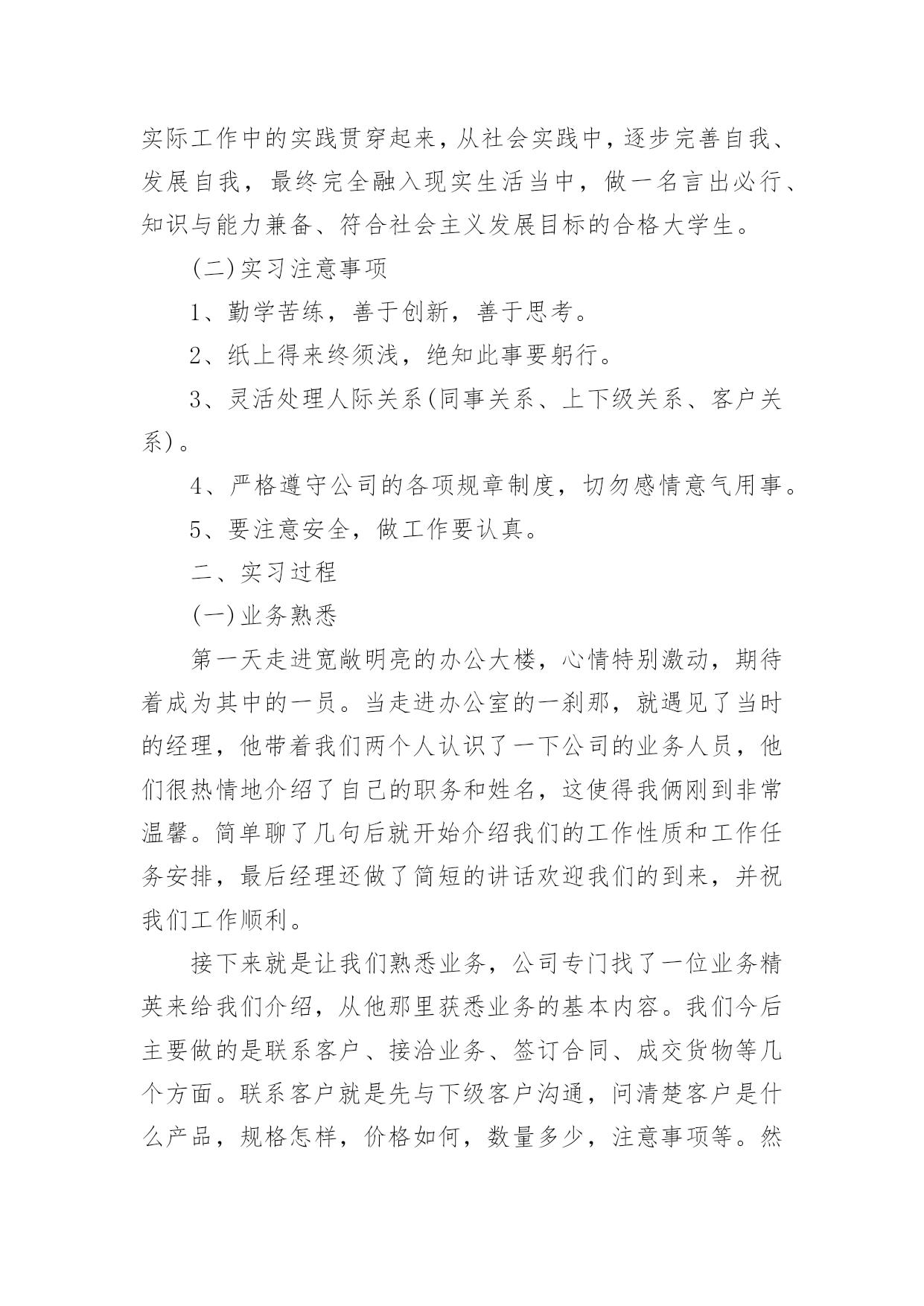 实际工作中的实践贯穿起来，从社会实践中，逐步完善自我、发展自我，最终完全融入现实生活当中，做一名言出必行、知识与能力兼备、符合社会主义发展目标的合格大学生。

(二)实习注意事项

1、勤学苦练，善于创新，善于思考。

2、纸上得来终须浅，绝知此事要躬行。

3、灵活处理人际关系(同事关系、上下级关系、客户关系)。

4、严格遵守公司的各项规章制度，切勿感情意气用事。

5、要注意安全，做工作要认真。

二、实习过程

(一)业务熟悉

第一天走进宽敞明亮的办公大楼，心情特别激动，期待着成为其中的一员。当走进办公室的一刹那，就遇见了当时的经理，他带着我们两个人认识了一下公司的业务人员，他们很热情地介绍了自己的职务和姓名，这使得我俩刚到非常温馨。简单聊了几句后就开始介绍我们的工作性质和工作任务安排，最后经理还做了简短的讲话欢迎我们的到来，并祝我们工作顺利。

接下来就是让我们熟悉业务，公司专门找了一位业务精英来给我们介绍，从他那里获悉业务的基本内容。我们今后主要做的是联系客户、接洽业务、签订合同、成交货物等几个方面。联系客户就是先与下级客户沟通，问清楚客户是什么产品，规格怎样，价格如何，数量多少，注意事项等。然